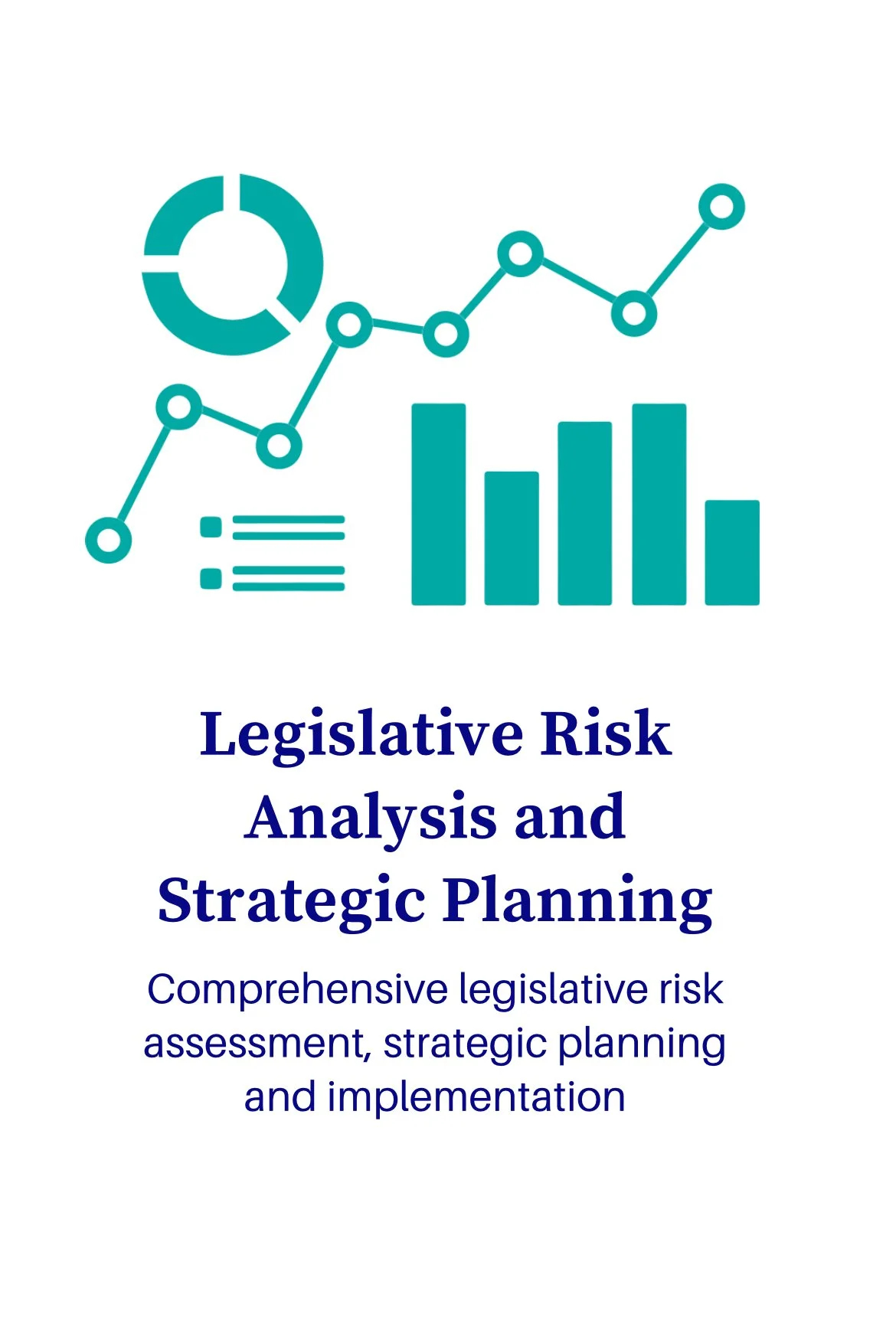 Legislative Risk Analysis and Strategic Planning

Comprehensive legislative risk assessment, strategic planning and implementation